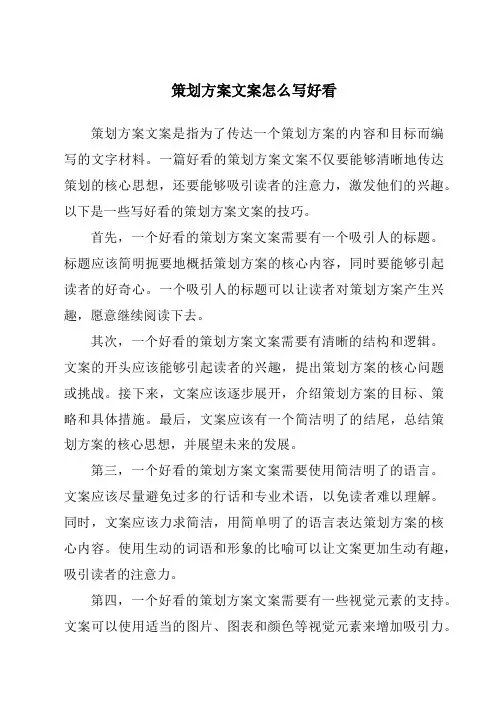 策划方案文案怎么写好看

策划方案文案是指为了传达一个策划方案的内容和目标而编写的文字材料。一篇好看的策划方案文案不仅要能够清晰地传达策划的核心思想，还要能够吸引读者的注意力，激发他们的兴趣。以下是一些写好看的策划方案文案的技巧。

首先，一个好看的策划方案文案需要有一个吸引人的标题。标题应该简明扼要地概括策划方案的核心内容，同时要能够引起读者的好奇心。一个吸引人的标题可以让读者对策划方案产生兴趣，愿意继续阅读下去。

其次，一个好看的策划方案文案需要有清晰的结构和逻辑。文案的开头应该能够引起读者的兴趣，提出策划方案的核心问题或挑战。接下来，文案应该逐步展开，介绍策划方案的目标、策略和具体措施。最后，文案应该有一个简洁明了的结尾，总结策划方案的核心思想，并展望未来的发展。

第三，一个好看的策划方案文案需要使用简洁明了的语言。文案应该尽量避免过多的行话和专业术语，以免读者难以理解。同时，文案应该力求简洁，用简单明了的语言表达策划方案的核心内容。使用生动的词语和形象的比喻可以让文案更加生动有趣，吸引读者的注意力。

第四，一个好看的策划方案文案需要有一些视觉元素的支持。文案可以使用适当的图片、图表和颜色等视觉元素来增加吸引力。